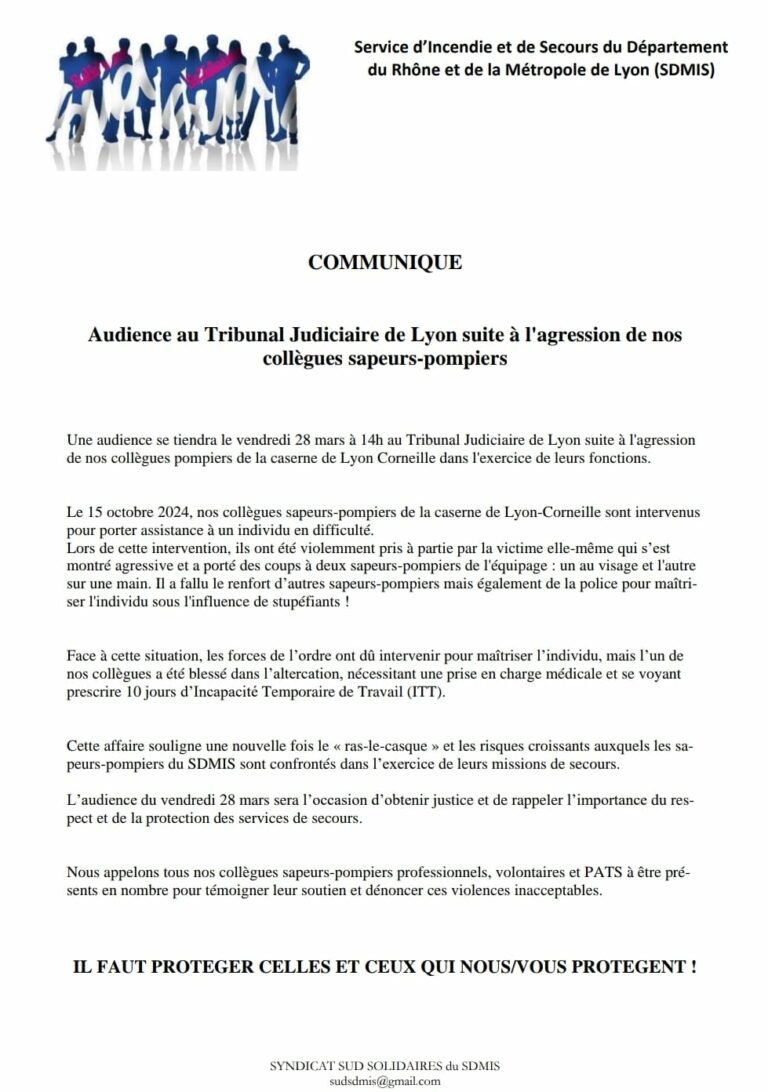 Service d'Incendie et de Secours du Département du Rhône et de la Métropole de Lyon (SDMIS)

COMMUNIQUE

Audience au Tribunal Judiciaire de Lyon suite à l'agression de nos collègues sapeurs-pompiers

Une audience se tiendra le vendredi 28 mars à 14h au Tribunal Judiciaire de Lyon suite à l'agression de nos collègues pompiers de la caserne de Lyon Corneille dans l'exercice de leurs fonctions.

Le 15 octobre 2024, nos collègues sapeurs-pompiers de la caserne de Lyon-Corneille sont intervenus pour porter assistance à un individu en difficulté.
Lors de cette intervention, ils ont été violemment pris à partie par la victime elle-même qui s'est montré agressive et a porté des coups à deux sapeurs-pompiers de l'équipage : un au visage et l'autre sur une main. Il a fallu le renfort d'autres sapeurs-pompiers mais également de la police pour maîtriser l'individu sous l'influence de stupéfiants !

Face à cette situation, les forces de l'ordre ont dû intervenir pour maîtriser l'individu, mais l'un de nos collègues a été blessé dans l'altercation, nécessitant une prise en charge médicale et se voyant prescrire 10 jours d'Incapacité Temporaire de Travail (ITT).

Cette affaire souligne une nouvelle fois le « ras-le-casque » et les risques croissants auxquels les sapeurs-pompiers du SDMIS sont confrontés dans l'exercice de leurs missions de secours.

L'audience du vendredi 28 mars sera l'occasion d'obtenir justice et de rappeler l'importance du respect et de la protection des services de secours.

Nous appelons tous nos collègues sapeurs-pompiers professionnels, volontaires et PATS à être présents en nombre pour témoigner leur soutien et dénoncer ces violences inacceptables.

IL FAUT PROTEGER CELLES ET CEUX QUI NOUS/VOUS PROTEGENT !

SYNDICAT SUD SOLIDAIRES du SDMIS
sudsdmis@gmail.com